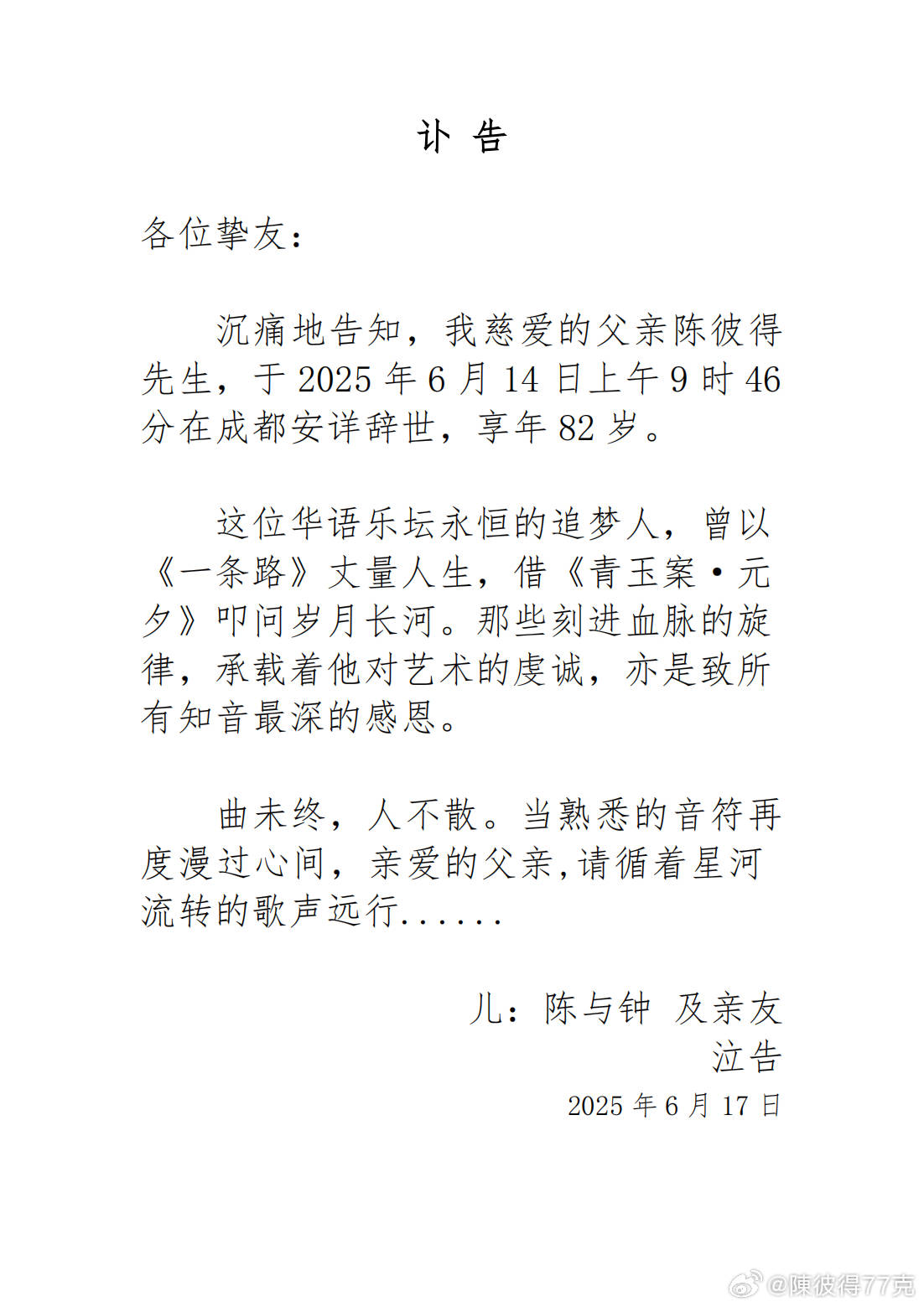 讣 告

各位挚友：

沉痛地告知，我慈爱的父亲陈彼得先生，于 2025 年 6 月 14 日上午 9 时 46 分在成都安详辞世，享年 82 岁。

这位华语乐坛永恒的追梦人，曾以《一条路》丈量人生，借《青玉案·元夕》叩问岁月长河。那些刻进血脉的旋律，承载着他对艺术的虔诚，亦是致所有知音最深的感恩。

曲未终，人不散。当熟悉的音符再度漫过心间，亲爱的父亲,请循着星河流转的歌声远行......

儿：陈与钟 及亲友
泣告
2025 年 6 月 17 日

@陳彼得77克